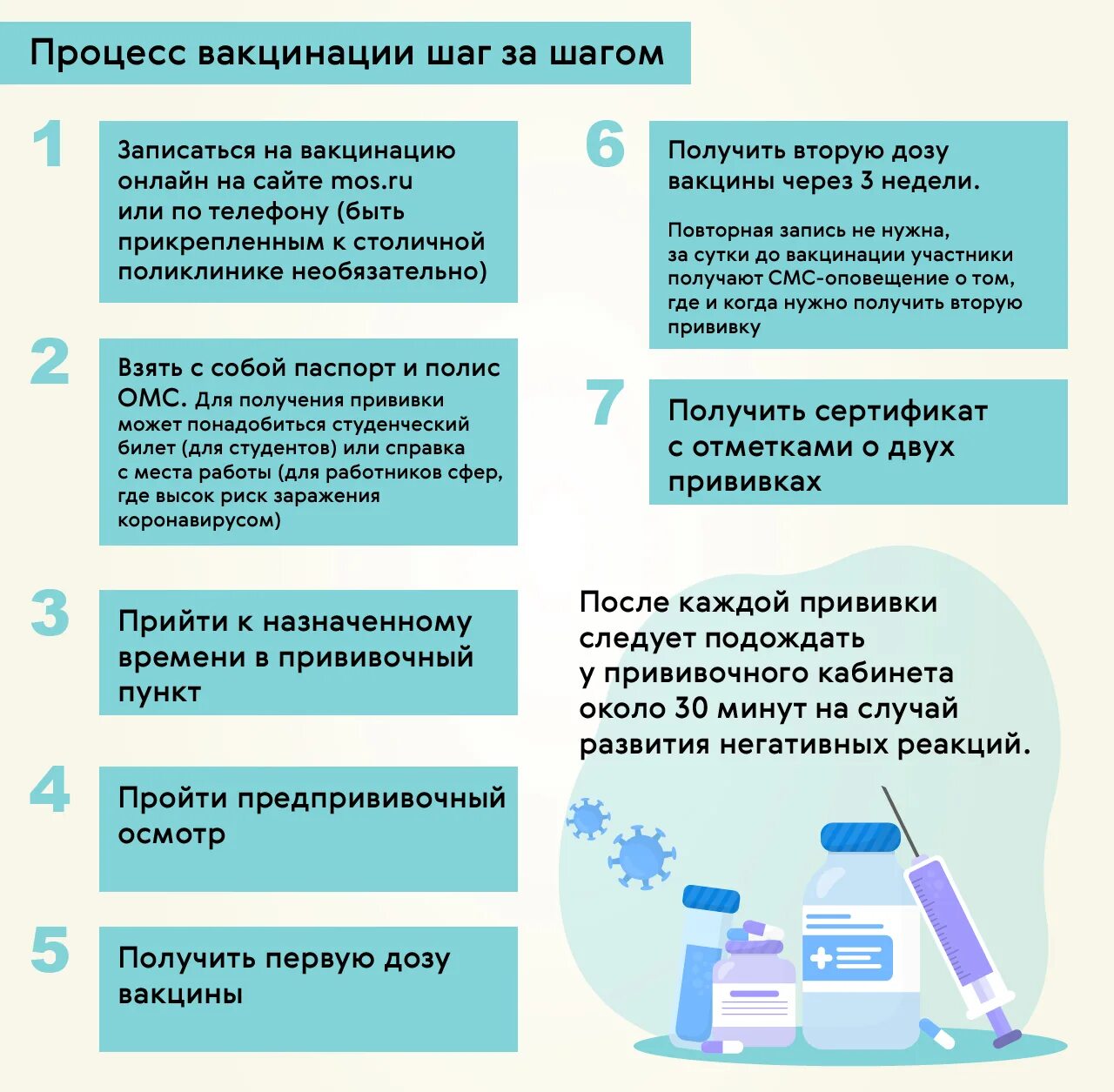 Процесс вакцинации шаг за шагом

1

Записаться на вакцинацию онлайн на сайте mos.ru или по телефону (быть прикрепленным к столичной поликлинике необязательно)

2

Взять с собой паспорт и полис ОМС. Для получения прививки может понадобиться студенческий билет (для студентов) или справка с места работы (для работников сфер, где высок риск заражения коронавирусом)

3

Прийти к назначенному времени в прививочный пункт

4

Пройти предпрививочный осмотр

5

Получить первую дозу вакцины

6

Получить вторую дозу вакцины через 3 недели.

Повторная запись не нужна, за сутки до вакцинации участники получают СМС-оповещение о том, где и когда нужно получить вторую прививку

7

Получить сертификат с отметками о двух прививках

После каждой прививки следует подождать у прививочного кабинета около 30 минут на случай развития негативных реакций.